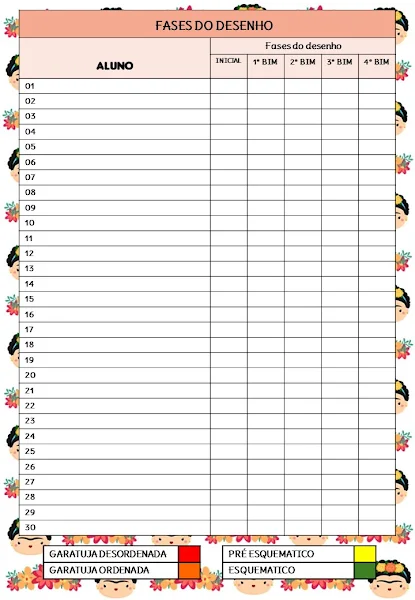 FASES DO DESENHO

| ALUNO | Fases do desenho | | | | |
|---|---|---|---|---|---|
| | INICIAL | 1° BIM | 2° BIM | 3° BIM | 4° BIM |
| 01 | | | | | |
| 02 | | | | | |
| 03 | | | | | |
| 04 | | | | | |
| 05 | | | | | |
| 06 | | | | | |
| 07 | | | | | |
| 08 | | | | | |
| 09 | | | | | |
| 10 | | | | | |
| 11 | | | | | |
| 12 | | | | | |
| 13 | | | | | |
| 14 | | | | | |
| 15 | | | | | |
| 16 | | | | | |
| 17 | | | | | |
| 18 | | | | | |
| 19 | | | | | |
| 20 | | | | | |
| 21 | | | | | |
| 22 | | | | | |
| 23 | | | | | |
| 24 | | | | | |
| 25 | | | | | |
| 26 | | | | | |
| 27 | | | | | |
| 28 | | | | | |
| 29 | | | | | |
| 30 | | | | | |

GARATUJA DESORDENADA
GARATUJA ORDENADA

PRÉ ESQUEMATICO
ESQUEMATICO